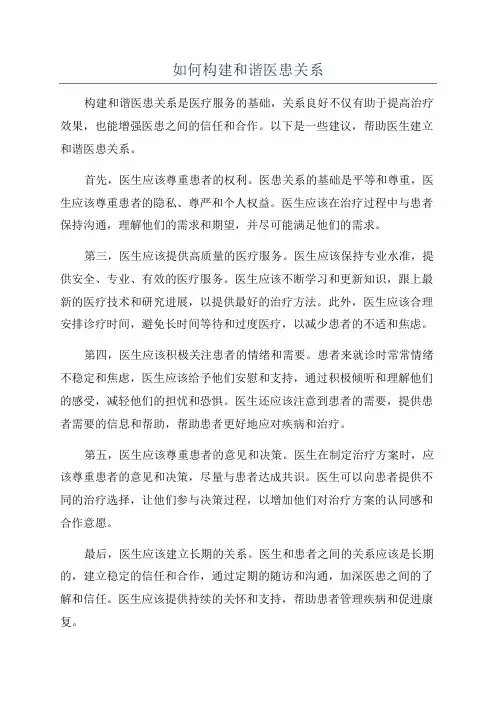 如何构建和谐医患关系

构建和谐医患关系是医疗服务的基础，关系良好不仅有助于提高治疗效果，也能增强医患之间的信任和合作。以下是一些建议，帮助医生建立和谐医患关系。

首先，医生应该尊重患者的权利。医患关系的基础是平等和尊重，医生应该尊重患者的隐私、尊严和个人权益。医生应该在治疗过程中与患者保持沟通，理解他们的需求和期望，并尽可能满足他们的需求。

第三，医生应该提供高质量的医疗服务。医生应该保持专业水准，提供安全、专业、有效的医疗服务。医生应该不断学习和更新知识，跟上最新的医疗技术和研究进展，以提供最好的治疗方法。此外，医生应该合理安排诊疗时间，避免长时间等待和过度医疗，以减少患者的不适和焦虑。

第四，医生应该积极关注患者的情绪和需要。患者来就诊时常常情绪不稳定和焦虑，医生应该给予他们安慰和支持，通过积极倾听和理解他们的感受，减轻他们的担忧和恐惧。医生还应该注意到患者的需要，提供患者需要的信息和帮助，帮助患者更好地应对疾病和治疗。

第五，医生应该尊重患者的意见和决策。医生在制定治疗方案时，应该尊重患者的意见和决策，尽量与患者达成共识。医生可以向患者提供不同的治疗选择，让他们参与决策过程，以增加他们对治疗方案的认同感和合作意愿。

最后，医生应该建立长期的关系。医生和患者之间的关系应该是长期的，建立稳定的信任和合作，通过定期的随访和沟通，加深医患之间的了解和信任。医生应该提供持续的关怀和支持，帮助患者管理疾病和促进康复。